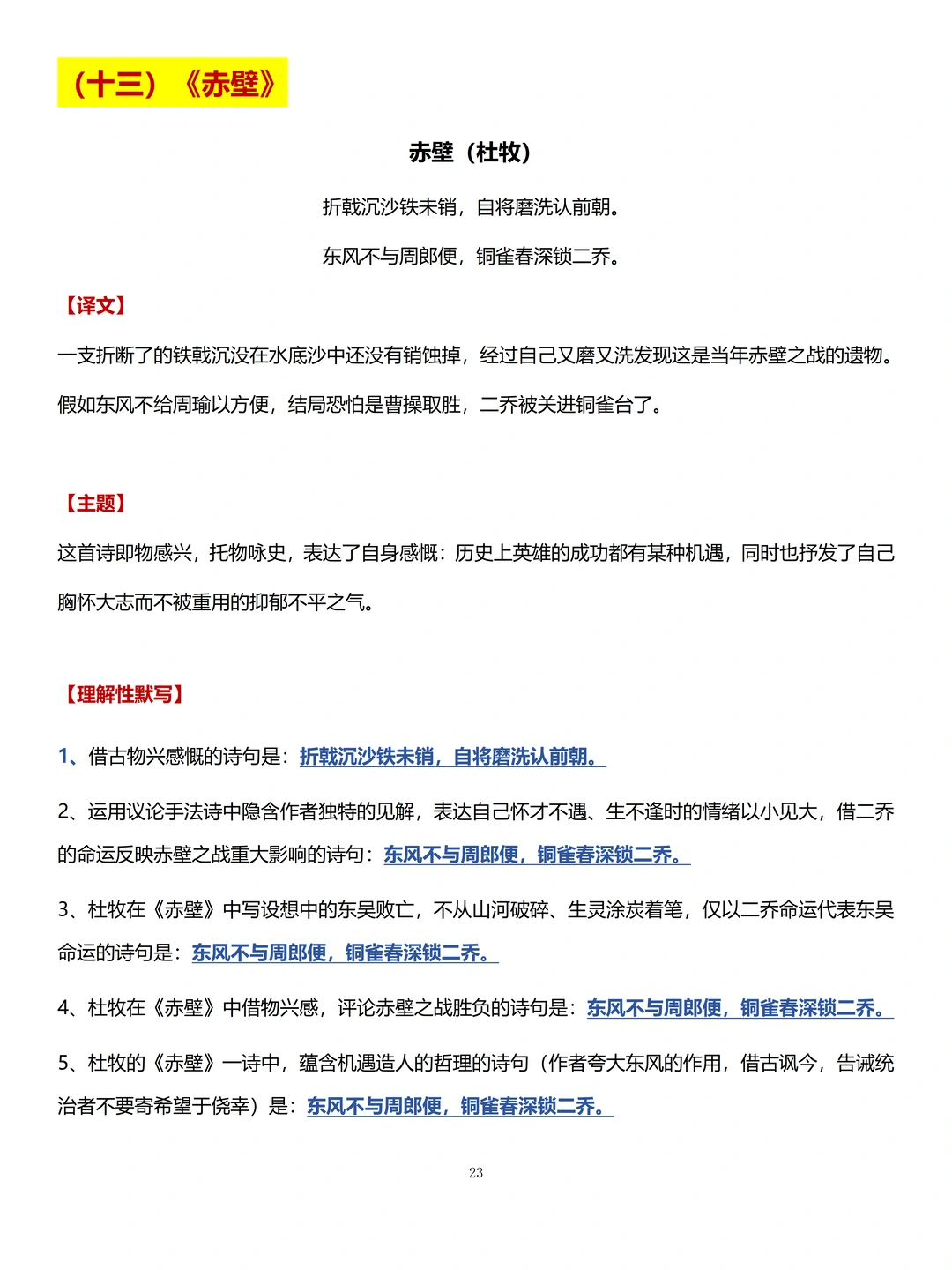 （十三）《赤壁》

赤壁（杜牧）

折戟沉沙铁未销，自将磨洗认前朝。

东风不与周郎便，铜雀春深锁二乔。

【译文】

一支折断了的铁戟沉没在水底沙中还没有销蚀掉，经过自己又磨又洗发现这是当年赤壁之战的遗物。假如东风不给周瑜以方便，结局恐怕是曹操取胜，二乔被关进铜雀台了。

【主题】

这首诗即物感兴，托物咏史，表达了自身感慨：历史上英雄的成功都有某种机遇，同时也抒发了自己胸怀大志而不被重用的抑郁不平之气。

【理解性默写】

1、借古物兴感慨的诗句是：折戟沉沙铁未销，自将磨洗认前朝。

2、运用议论手法诗中隐含作者独特的见解，表达自己怀才不遇、生不逢时的情绪以小见大，借二乔的命运反映赤壁之战重大影响的诗句：东风不与周郎便，铜雀春深锁二乔。

3、杜牧在《赤壁》中写设想中的东吴败亡，不从山河破碎、生灵涂炭着笔，仅以二乔命运代表东吴命运的诗句是：东风不与周郎便，铜雀春深锁二乔。

4、杜牧在《赤壁》中借物兴感，评论赤壁之战胜负的诗句是：东风不与周郎便，铜雀春深锁二乔。

5、杜牧的《赤壁》一诗中，蕴含机遇造人的哲理的诗句（作者夸大东风的作用，借古讽今，告诫统治者不要寄希望于侥幸）是：东风不与周郎便，铜雀春深锁二乔。

23